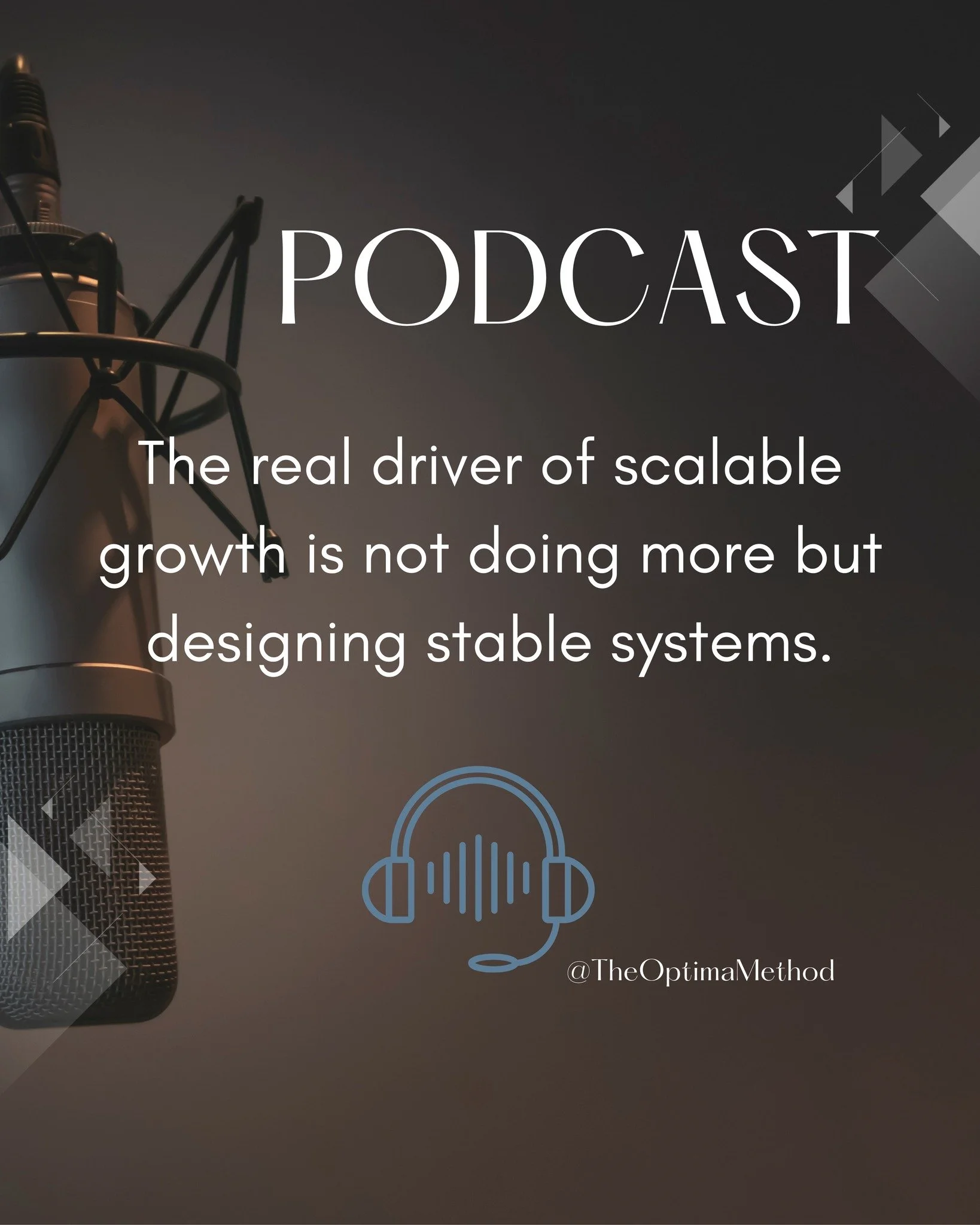 PODCAST

The real driver of scalable growth is not doing more but designing stable systems.

@TheOptimaMethod